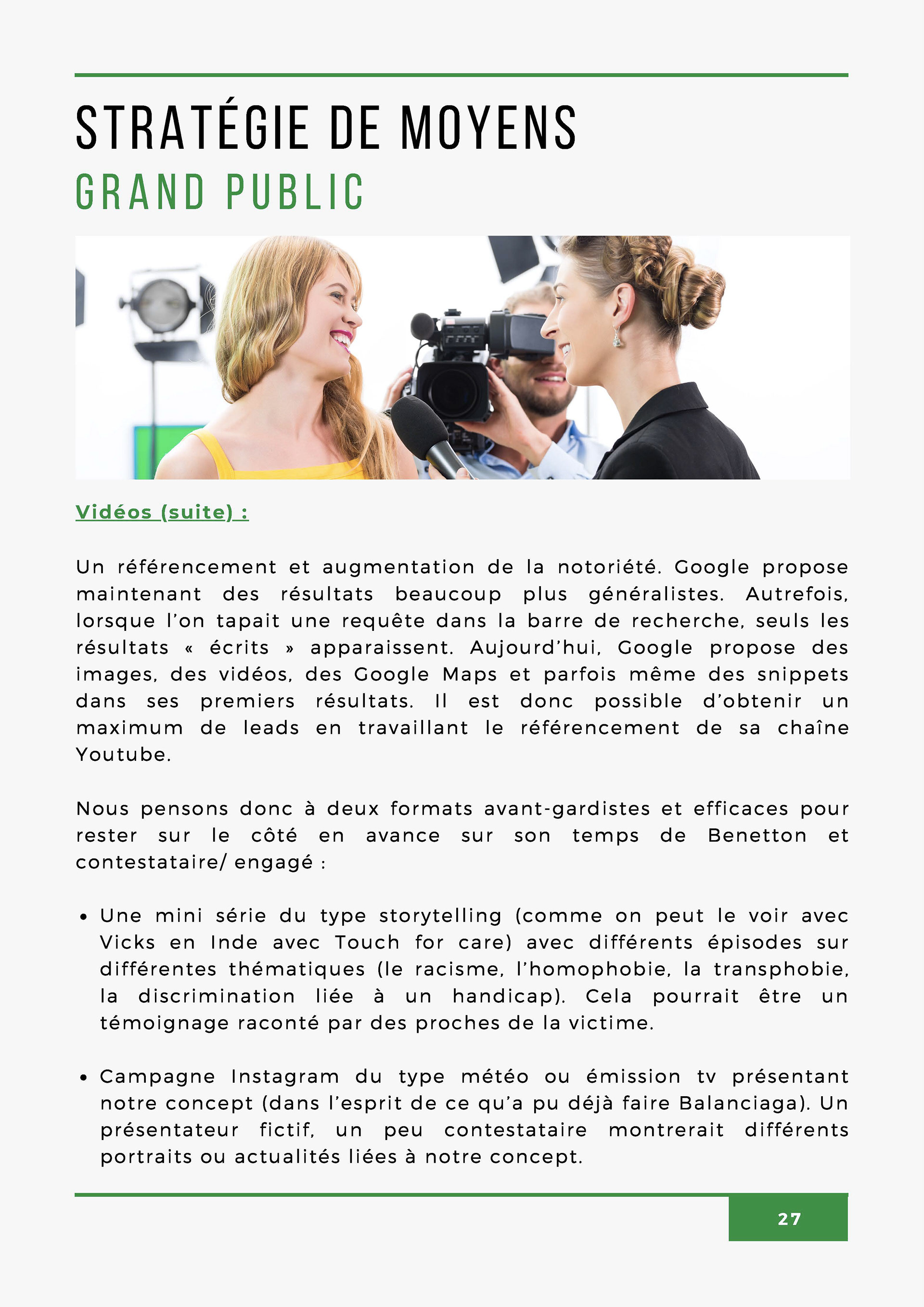 STRATÉGIE DE MOYENS
GRAND PUBLIC

Vidéos (suite) :

Un référencement et augmentation de la notoriété. Google propose maintenant des résultats beaucoup plus généralistes. Autrefois, lorsque l'on tapait une requête dans la barre de recherche, seuls les résultats « écrits » apparaissent. Aujourd'hui, Google propose des images, des vidéos, des Google Maps et parfois même des snippets dans ses premiers résultats. Il est donc possible d'obtenir un maximum de leads en travaillant le référencement de sa chaîne Youtube.

Nous pensons donc à deux formats avant-gardistes et efficaces pour rester sur le côté en avance sur son temps de Benetton et contestataire/ engagé :

• Une mini série du type storytelling (comme on peut le voir avec Vicks en Inde avec Touch for care) avec différents épisodes sur différentes thématiques (le racisme, l'homophobie, la transphobie, la discrimination liée à un handicap). Cela pourrait être un témoignage raconté par des proches de la victime.

• Campagne Instagram du type météo ou émission tv présentant notre concept (dans l'esprit de ce qu'a pu déjà faire Balanciaga). Un présentateur fictif, un peu contestataire montrerait différents portraits ou actualités liées à notre concept.

27